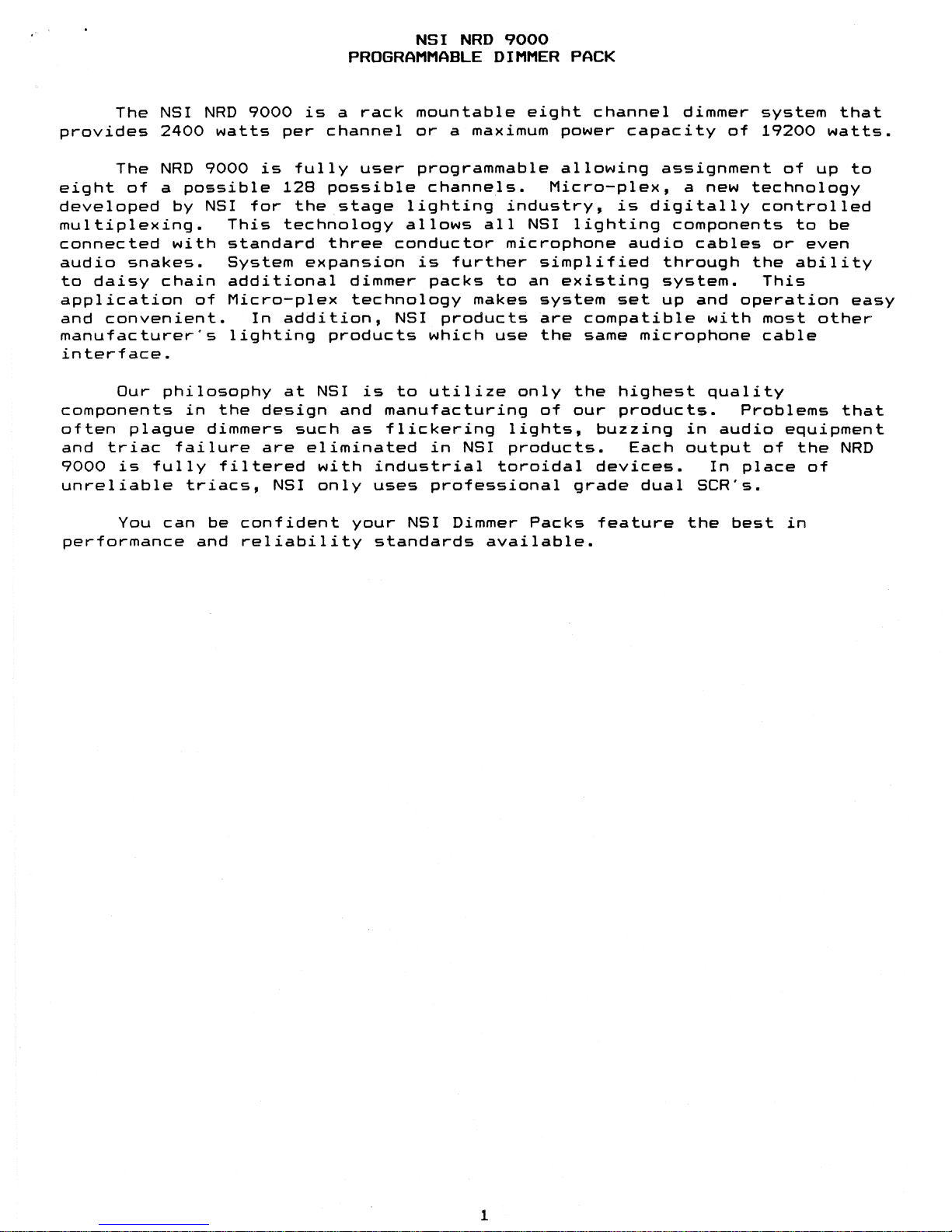 NSI NRD 9000
PROGRAMMABLE DIMMER PACK

The NSI NRD 9000 is a rack mountable eight channel dimmer system that provides 2400 watts per channel or a maximum power capacity of 19200 watts.

The NRD 9000 is fully user programmable allowing assignment of up to eight of a possible 128 possible channels. Micro-plex, a new technology developed by NSI for the stage lighting industry, is digitally controlled multiplexing. This technology allows all NSI lighting components to be connected with standard three conductor microphone audio cables or even audio snakes. System expansion is further simplified through the ability to daisy chain additional dimmer packs to an existing system. This application of Micro-plex technology makes system set up and operation easy and convenient. In addition, NSI products are compatible with most other manufacturer's lighting products which use the same microphone cable interface.

Our philosophy at NSI is to utilize only the highest quality components in the design and manufacturing of our products. Problems that often plague dimmers such as flickering lights, buzzing in audio equipment and triac failure are eliminated in NSI products. Each output of the NRD 9000 is fully filtered with industrial toroidal devices. In place of unreliable triacs, NSI only uses professional grade dual SCR's.

You can be confident your NSI Dimmer Packs feature the best in performance and reliability standards available.

1